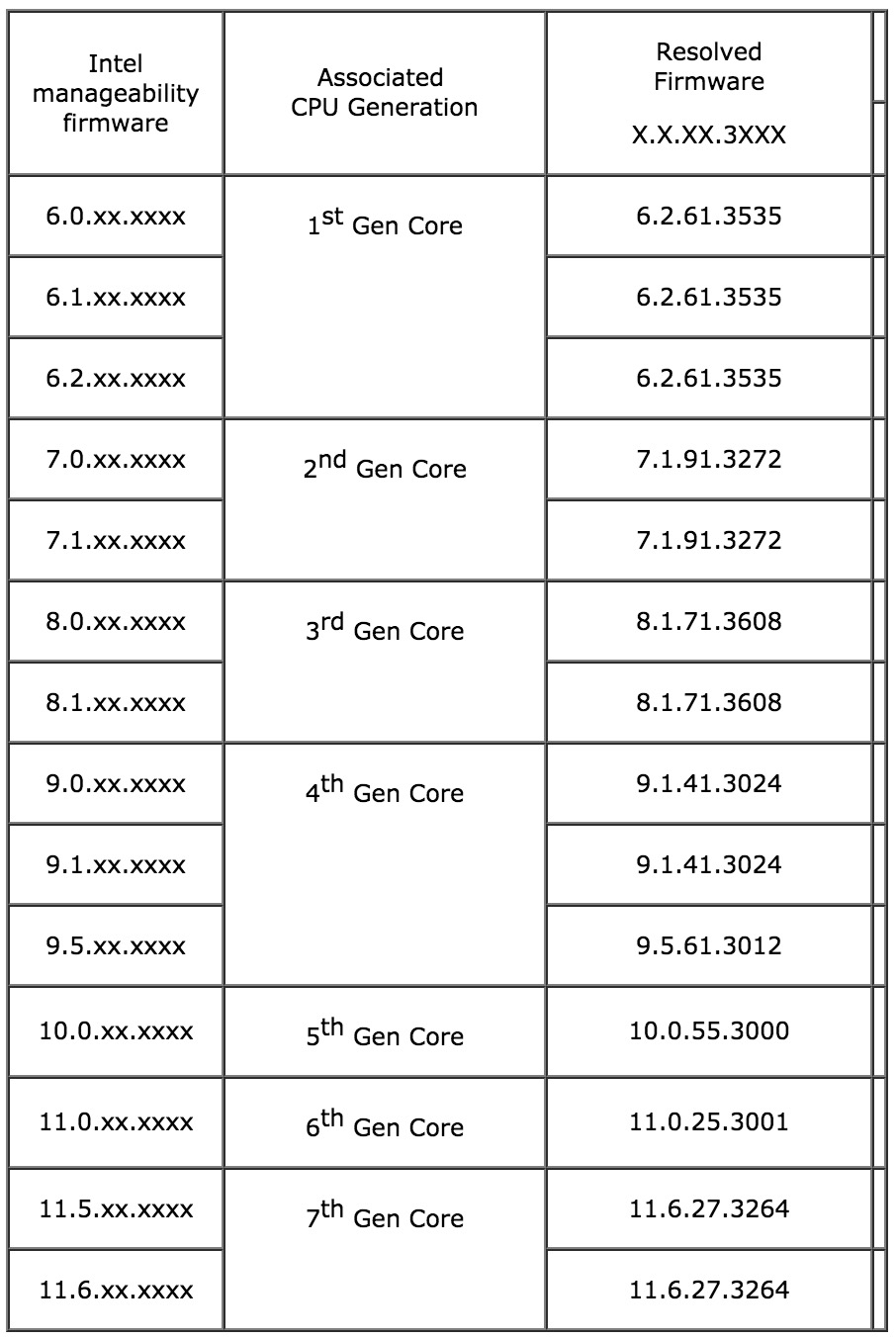 | Intel manageability firmware | Associated CPU Generation | Resolved Firmware X.X.XX.3XXX |
|---|---|---|
| 6.0.xx.xxxx | $1^{st}$ Gen Core | 6.2.61.3535 |
| 6.1.xx.xxxx | | 6.2.61.3535 |
| 6.2.xx.xxxx | | 6.2.61.3535 |
| 7.0.xx.xxxx | $2^{nd}$ Gen Core | 7.1.91.3272 |
| 7.1.xx.xxxx | | 7.1.91.3272 |
| 8.0.xx.xxxx | $3^{rd}$ Gen Core | 8.1.71.3608 |
| 8.1.xx.xxxx | | 8.1.71.3608 |
| 9.0.xx.xxxx | $4^{th}$ Gen Core | 9.1.41.3024 |
| 9.1.xx.xxxx | | 9.1.41.3024 |
| 9.5.xx.xxxx | | 9.5.61.3012 |
| 10.0.xx.xxxx | $5^{th}$ Gen Core | 10.0.55.3000 |
| 11.0.xx.xxxx | $6^{th}$ Gen Core | 11.0.25.3001 |
| 11.5.xx.xxxx | $7^{th}$ Gen Core | 11.6.27.3264 |
| 11.6.xx.xxxx | | 11.6.27.3264 |